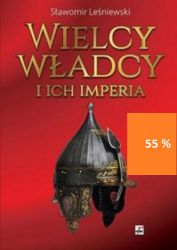 Sławomir Leśniewski

WIELCY WŁADCY I ICH IMPERIA

55 %